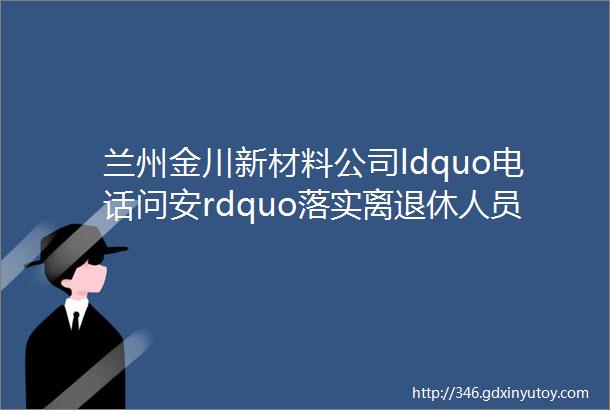 兰州金川新材料公司ldquo电话问安rdquo落实离退休人员

http://346.gdxinyutoy.com